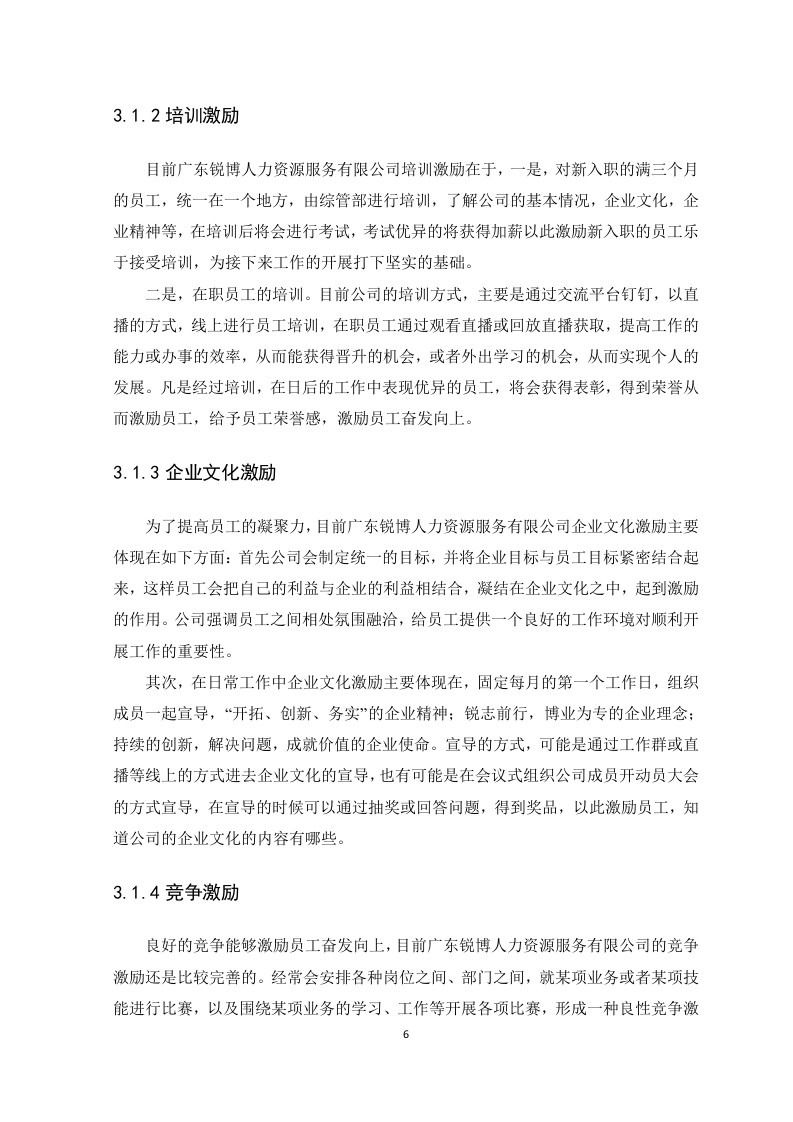 3.1.2 培训激励

目前广东锐博人力资源服务有限公司培训激励在于，一是，对新入职的满三个月的员工，统一在一个地方，由综管部进行培训，了解公司的基本情况，企业文化，企业精神等，在培训后将会进行考试，考试优异的将获得加薪以此激励新入职的员工乐于接受培训，为接下来工作的开展打下坚实的基础。

二是，在职员工的培训。目前公司的培训方式，主要是通过交流平台钉钉，以直播的方式，线上进行员工培训，在职员工通过观看直播或回放直播获取，提高工作的能力或办事的效率，从而能获得晋升的机会，或者外出学习的机会，从而实现个人的发展。凡是经过培训，在日后的工作中表现优异的员工，将会获得表彰，得到荣誉从而激励员工，给予员工荣誉感，激励员工奋发向上。

3.1.3 企业文化激励

为了提高员工的凝聚力，目前广东锐博人力资源服务有限公司企业文化激励主要体现在如下方面：首先公司会制定统一的目标，并将企业目标与员工目标紧密结合起来，这样员工会把自己的利益与企业的利益相结合，凝结在企业文化之中，起到激励的作用。公司强调员工之间相处氛围融洽，给员工提供一个良好的工作环境对顺利开展工作的重要性。

其次，在日常工作中企业文化激励主要体现在，固定每月的第一个工作日，组织成员一起宣导，“开拓、创新、务实”的企业精神；锐志前行，博业为专的企业理念；持续的创新，解决问题，成就价值的企业使命。宣导的方式，可能是通过工作群或直播等线上的方式进去企业文化的宣导，也有可能是在会议式组织公司成员开动员大会的方式宣导，在宣导的时候可以通过抽奖或回答问题，得到奖品，以此激励员工，知道公司的企业文化的内容有哪些。

3.1.4 竞争激励

良好的竞争能够激励员工奋发向上，目前广东锐博人力资源服务有限公司的竞争激励还是比较完善的。经常会安排各种岗位之间、部门之间，就某项业务或者某项技能进行比赛，以及围绕某项业务的学习、工作等开展各项比赛，形成一种良性竞争激

6